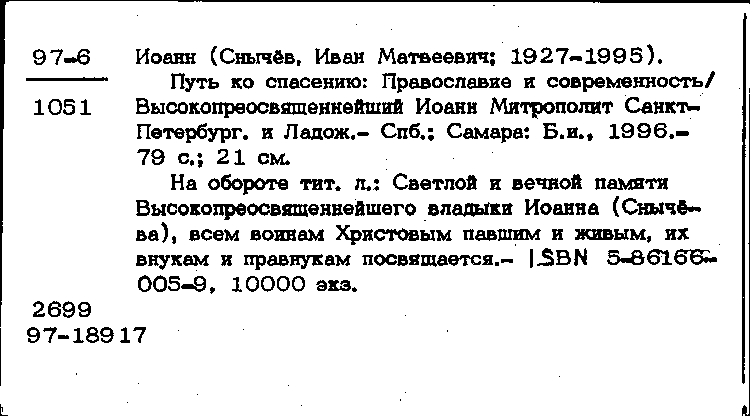 97-6

1051

Иоанн (Снычёв, Иван Матвеевич; 1927-1995).

Путь ко спасению: Православие и современность/ Высокопреосвященнейший Иоанн Митрополит Санкт-Петербург. и Ладож.- Спб.; Самара: Б.и., 1996.- 79 с.; 21 см.

На обороте тит. л.: Светлой и вечной памяти Высокопреосвященнейшего владыки Иоанна (Снычёва), всем воинам Христовым павшим и живым, их внукам и правнукам посвящается.- ISBN 5-86166-005-9, 10000 экз.

2699
97-18917